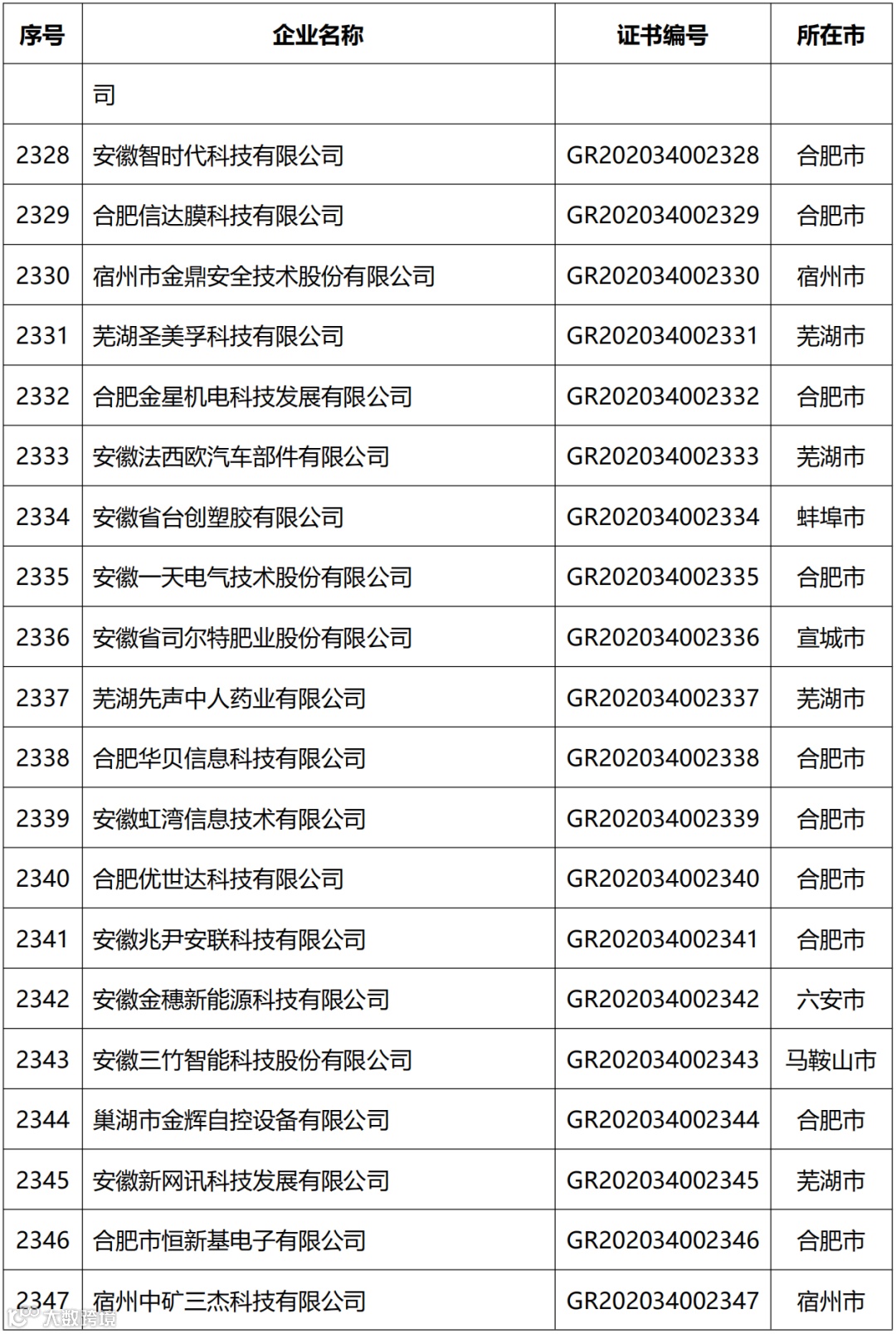 | 序号 | 企业名称 | 证书编号 | 所在市 |
|---|---|---|---|
|  | 司 |  |  |
| 2328 | 安徽智时代科技有限公司 | GR202034002328 | 合肥市 |
| 2329 | 合肥信达膜科技有限公司 | GR202034002329 | 合肥市 |
| 2330 | 宿州市金鼎安全技术股份有限公司 | GR202034002330 | 宿州市 |
| 2331 | 芜湖圣美孚科技有限公司 | GR202034002331 | 芜湖市 |
| 2332 | 合肥金星机电科技发展有限公司 | GR202034002332 | 合肥市 |
| 2333 | 安徽法西欧汽车部件有限公司 | GR202034002333 | 芜湖市 |
| 2334 | 安徽省台创塑胶有限公司 | GR202034002334 | 蚌埠市 |
| 2335 | 安徽一天电气技术股份有限公司 | GR202034002335 | 合肥市 |
| 2336 | 安徽省司尔特肥业股份有限公司 | GR202034002336 | 宣城市 |
| 2337 | 芜湖先声中人药业有限公司 | GR202034002337 | 芜湖市 |
| 2338 | 合肥华贝信息科技有限公司 | GR202034002338 | 合肥市 |
| 2339 | 安徽虹湾信息技术有限公司 | GR202034002339 | 合肥市 |
| 2340 | 合肥优世达科技有限公司 | GR202034002340 | 合肥市 |
| 2341 | 安徽兆尹安联科技有限公司 | GR202034002341 | 合肥市 |
| 2342 | 安徽金穗新能源科技有限公司 | GR202034002342 | 六安市 |
| 2343 | 安徽三竹智能科技股份有限公司 | GR202034002343 | 马鞍山市 |
| 2344 | 巢湖市金辉自控设备有限公司 | GR202034002344 | 合肥市 |
| 2345 | 安徽新网讯科技发展有限公司 | GR202034002345 | 芜湖市 |
| 2346 | 合肥市恒新基电子有限公司 | GR202034002346 | 合肥市 |
| 2347 | 宿州中矿三杰科技有限公司 | GR202034002347 | 宿州市 |

大数跨境